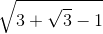 $\sqrt{3+\sqrt{3}-1}$